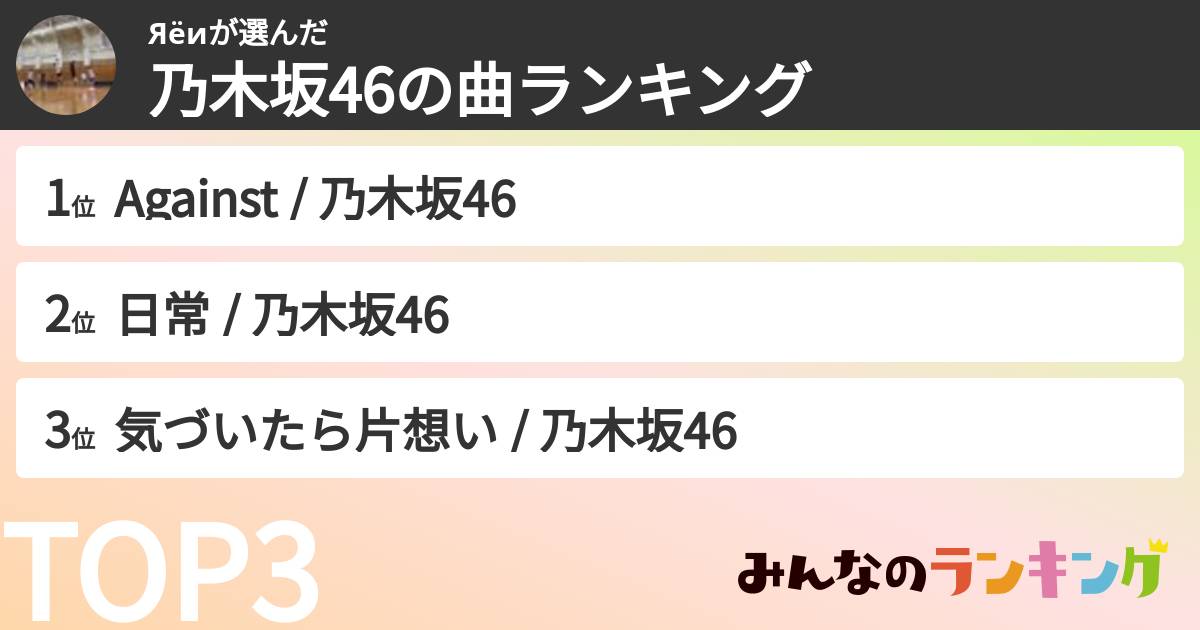 Яёиが選んだ
乃木坂46の曲ランキング

1位 Against / 乃木坂46

2位 日常 / 乃木坂46

3位 気づいたら片想い / 乃木坂46

TOP3

みんなのランキング